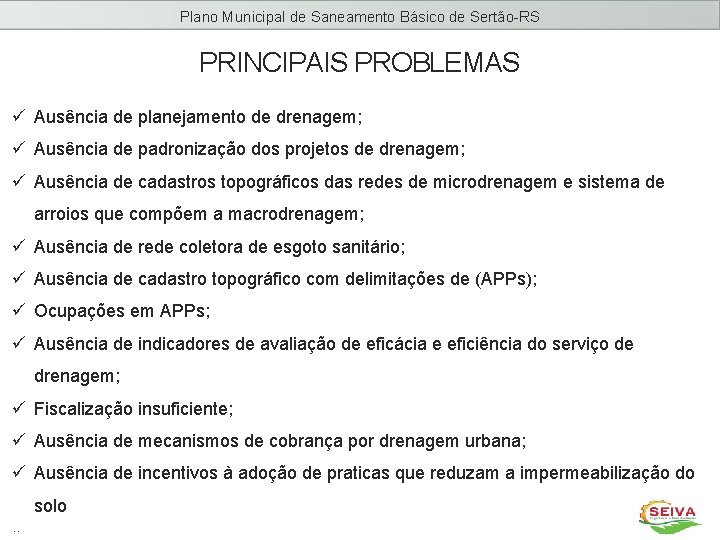 Plano Municipal de Saneamento Básico de Sertão-RS

PRINCIPAIS PROBLEMAS

✓ Ausência de planejamento de drenagem;
✓ Ausência de padronização dos projetos de drenagem;
✓ Ausência de cadastros topográficos das redes de microdrenagem e sistema de arroios que compõem a macrodrenagem;
✓ Ausência de rede coletora de esgoto sanitário;
✓ Ausência de cadastro topográfico com delimitações de (APPs);
✓ Ocupações em APPs;
✓ Ausência de indicadores de avaliação de eficácia e eficiência do serviço de drenagem;
✓ Fiscalização insuficiente;
✓ Ausência de mecanismos de cobrança por drenagem urbana;
✓ Ausência de incentivos à adoção de praticas que reduzam a impermeabilização do solo

SEIVA